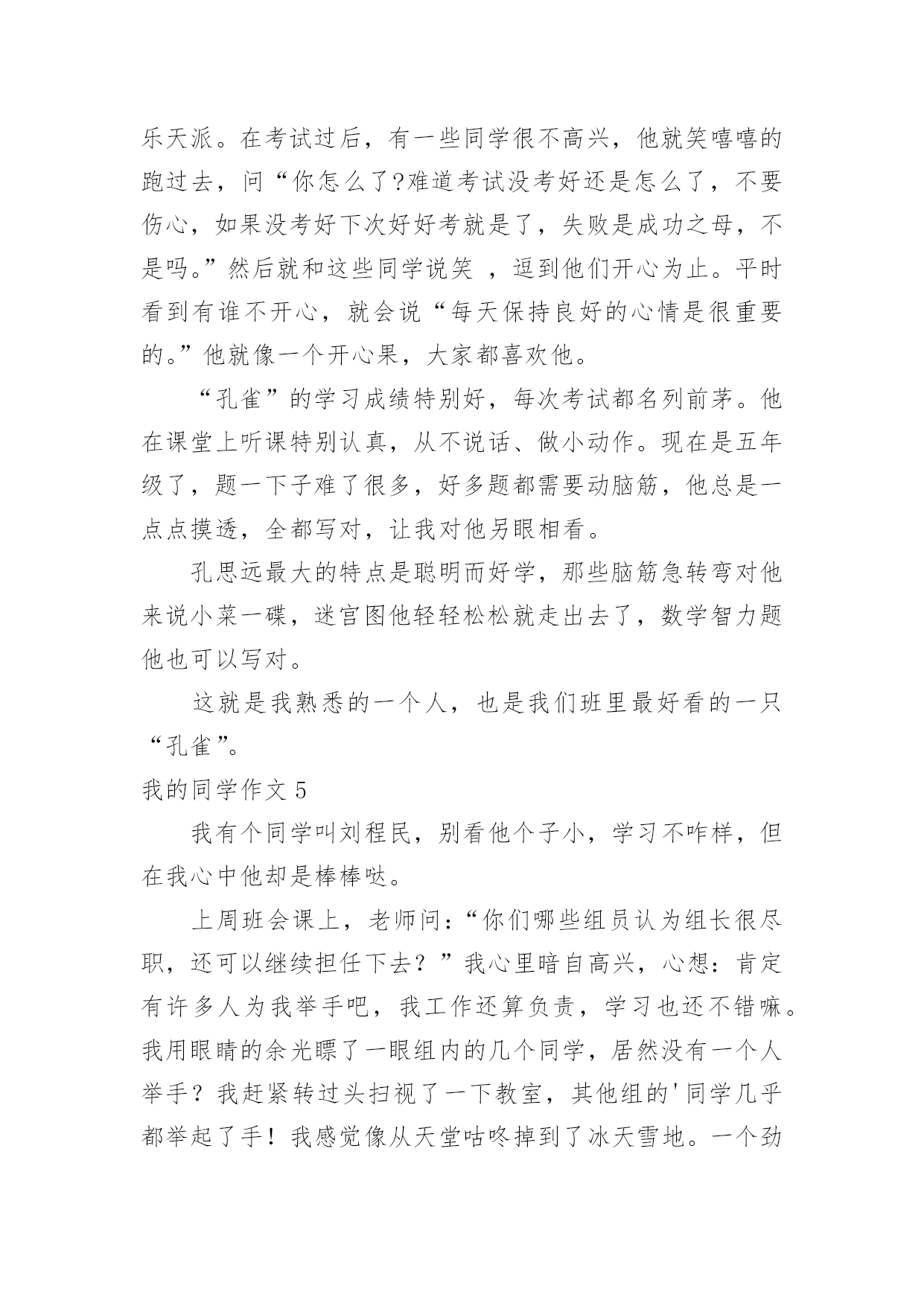 乐天派。在考试过后，有一些同学很不高兴，他就笑嘻嘻的跑过去，问“你怎么了?难道考试没考好还是怎么了，不要伤心，如果没考好下次好好考就是了，失败是成功之母，不是吗。”然后就和这些同学说笑 ，逗到他们开心为止。平时看到有谁不开心，就会说“每天保持良好的心情是很重要的。”他就像一个开心果，大家都喜欢他。

“孔雀”的学习成绩特别好，每次考试都名列前茅。他在课堂上听课特别认真，从不说话、做小动作。现在是五年级了，题一下子难了很多，好多题都需要动脑筋，他总是一点点摸透，全都写对，让我对他另眼相看。

孔思远最大的特点是聪明而好学，那些脑筋急转弯对他来说小菜一碟，迷宫图他轻轻松松就走出去了，数学智力题他也可以写对。

这就是我熟悉的一个人，也是我们班里最好看的一只“孔雀”。

我的同学作文 5

我有个同学叫刘程民，别看他个子小，学习不咋样，但在我心中他却是棒棒哒。

上周班会课上，老师问:“你们哪些组员认为组长很尽职，还可以继续担任下去？”我心里暗自高兴，心想：肯定有许多人为我举手吧，我工作还算负责，学习也还不错嘛。我用眼睛的余光瞟了一眼组内的几个同学，居然没有一个人举手？我赶紧转过头扫视了一下教室，其他组的'同学几乎都举起了手！我感觉像从天堂咕咚掉到了冰天雪地。一个劲